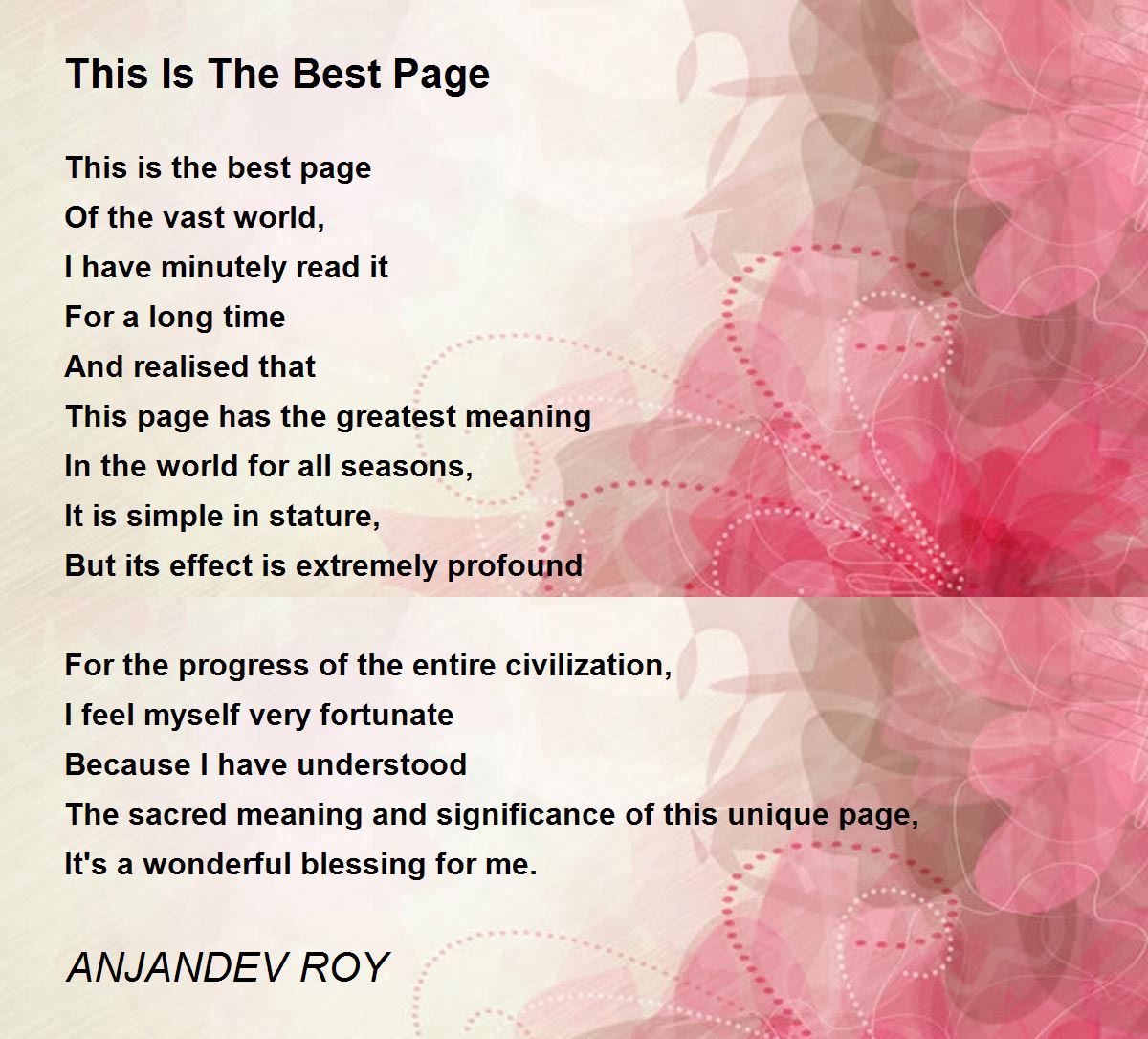 This Is The Best Page

This is the best page
Of the vast world,
I have minutely read it
For a long time
And realised that
This page has the greatest meaning
In the world for all seasons,
It is simple in stature,
But its effect is extremely profound

For the progress of the entire civilization,
I feel myself very fortunate
Because I have understood
The sacred meaning and significance of this unique page,
It's a wonderful blessing for me.

ANJANDEV ROY